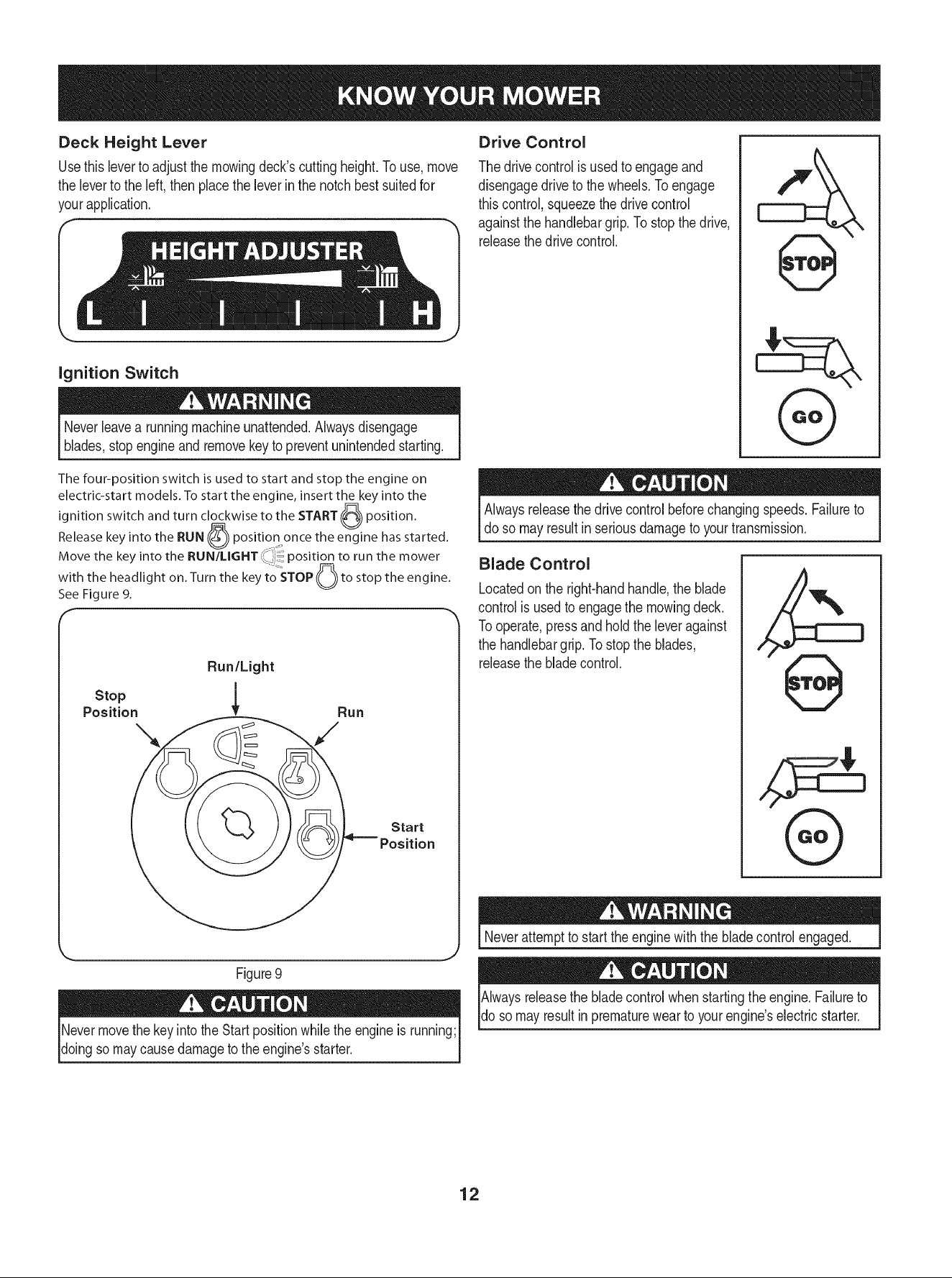 KNOW YOUR MOWER

Deck Height Lever

Use this lever to adjust the mowing deck's cutting height. To use, move the lever to the left, then place the lever in the notch best suited for your application.

HEIGHT ADJUSTER

L H

Ignition Switch

WARNING

Never leave a running machine unattended. Always disengage blades, stop engine and remove key to prevent unintended starting.

The four-position switch is used to start and stop the engine on electric-start models. To start the engine, insert the key into the ignition switch and turn clockwise to the START position. Release key into the RUN position once the engine has started. Move the key into the RUN/LIGHT position to run the mower with the headlight on. Turn the key to STOP to stop the engine. See Figure 9.

Run/Light

Stop Position

Run

Start Position

Figure 9

CAUTION

Never move the key into the Start position while the engine is running; doing so may cause damage to the engine's starter.

Drive Control

The drive control is used to engage and disengage drive to the wheels. To engage this control, squeeze the drive control against the handlebar grip. To stop the drive, release the drive control.

STOP

GO

CAUTION

Always release the drive control before changing speeds. Failure to do so may result in serious damage to your transmission.

Blade Control

Located on the right-hand handle, the blade control is used to engage the mowing deck. To operate, press and hold the lever against the handlebar grip. To stop the blades, release the blade control.

STOP

GO

WARNING

Never attempt to start the engine with the blade control engaged.

CAUTION

Always release the blade control when starting the engine. Failure to do so may result in premature wear to your engine's electric starter.

12